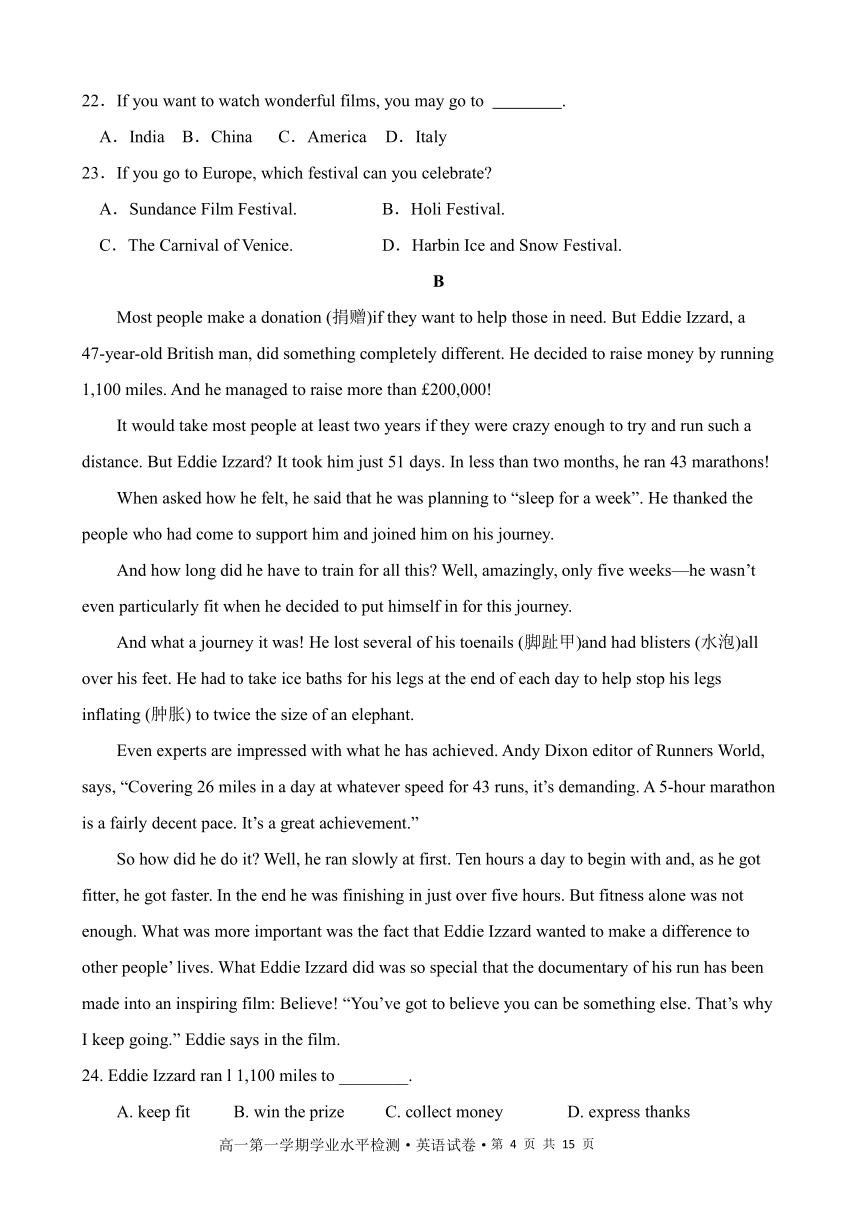 22．If you want to watch wonderful films, you may go to ________.

A．India B．China C．America D．Italy

23．If you go to Europe, which festival can you celebrate?

A．Sundance Film Festival.
B．Holi Festival.
C．The Carnival of Venice.
D．Harbin Ice and Snow Festival.

B

Most people make a donation (捐赠)if they want to help those in need. But Eddie Izzard, a 47-year-old British man, did something completely different. He decided to raise money by running 1,100 miles. And he managed to raise more than £200,000!

It would take most people at least two years if they were crazy enough to try and run such a distance. But Eddie Izzard? It took him just 51 days. In less than two months, he ran 43 marathons!

When asked how he felt, he said that he was planning to “sleep for a week”. He thanked the people who had come to support him and joined him on his journey.

And how long did he have to train for all this? Well, amazingly, only five weeks—he wasn’t even particularly fit when he decided to put himself in for this journey.

And what a journey it was! He lost several of his toenails (脚趾甲)and had blisters (水泡)all over his feet. He had to take ice baths for his legs at the end of each day to help stop his legs inflating (肿胀) to twice the size of an elephant.

Even experts are impressed with what he has achieved. Andy Dixon editor of Runners World, says, “Covering 26 miles in a day at whatever speed for 43 runs, it’s demanding. A 5-hour marathon is a fairly decent pace. It’s a great achievement.”

So how did he do it? Well, he ran slowly at first. Ten hours a day to begin with and, as he got fitter, he got faster. In the end he was finishing in just over five hours. But fitness alone was not enough. What was more important was the fact that Eddie Izzard wanted to make a difference to other people’ lives. What Eddie Izzard did was so special that the documentary of his run has been made into an inspiring film: Believe! “You’ve got to believe you can be something else. That’s why I keep going.” Eddie says in the film.

24. Eddie Izzard ran l 1,100 miles to ________.

A. keep fit B. win the prize C. collect money D. express thanks

高一第一学期学业水平检测 • 英语试卷 • 第 4 页 共 15 页